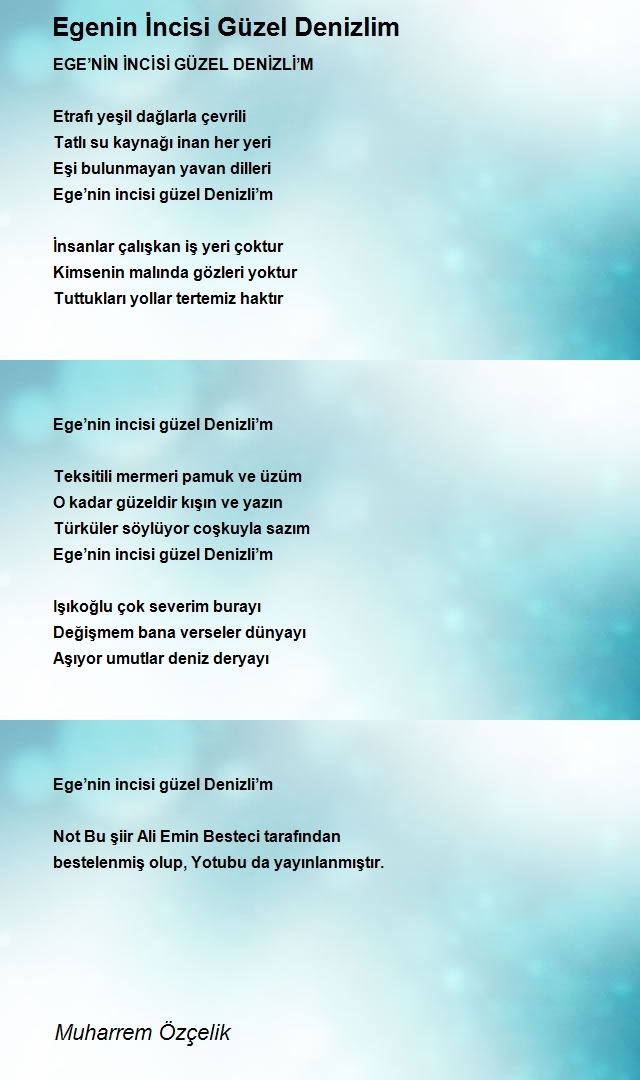 Egenin İncisi Güzel Denizlim

EGE'NİN İNCİSİ GÜZEL DENİZLİ'M

Etrafı yeşil dağlarla çevrili
Tatlı su kaynağı inan her yeri
Eşi bulunmayan yavan dilleri
Ege'nin incisi güzel Denizli'm

İnsanlar çalışkan iş yeri çoktur
Kimsenin malında gözleri yoktur
Tuttukları yollar tertemiz haktır

Ege'nin incisi güzel Denizli'm

Teksitili mermeri pamuk ve üzüm
O kadar güzeldir kışın ve yazın
Türküler söylüyor coşkuyla sazım
Ege'nin incisi güzel Denizli'm

Işıkoğlu çok severim burayı
Değişmem bana verseler dünyayı
Aşıyor umutlar deniz deryayı

Ege'nin incisi güzel Denizli'm

Not Bu şiir Ali Emin Besteci tarafından bestelenmiş olup, Yotubu da yayınlanmıştır.

Muharrem Özçelik